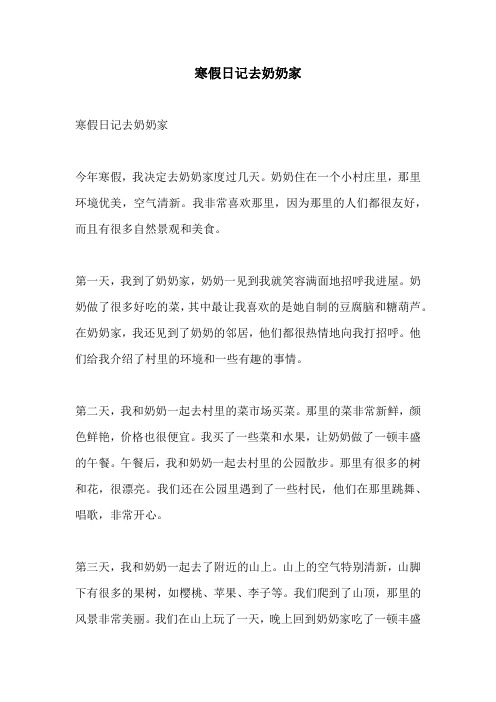 寒假日记去奶奶家

寒假日记去奶奶家

今年寒假，我决定去奶奶家度过几天。奶奶住在一个小村庄里，那里环境优美，空气清新。我非常喜欢那里，因为那里的人们都很友好，而且有很多自然景观和美食。

第一天，我到了奶奶家，奶奶一见到我就笑容满面地招呼我进屋。奶奶做了很多好吃的菜，其中最让我喜欢的是她自制的豆腐脑和糖葫芦。在奶奶家，我还见到了奶奶的邻居，他们都很热情地向我打招呼。他们给我介绍了村里的环境和一些有趣的事情。

第二天，我和奶奶一起去村里的菜市场买菜。那里的菜非常新鲜，颜色鲜艳，价格也很便宜。我买了一些菜和水果，让奶奶做了一顿丰盛的午餐。午餐后，我和奶奶一起去村里的公园散步。那里有很多的树和花，很漂亮。我们还在公园里遇到了一些村民，他们在那里跳舞、唱歌，非常开心。

第三天，我和奶奶一起去了附近的山上。山上的空气特别清新，山脚下有很多的果树，如樱桃、苹果、李子等。我们爬到了山顶，那里的风景非常美丽。我们在山上玩了一天，晚上回到奶奶家吃了一顿丰盛